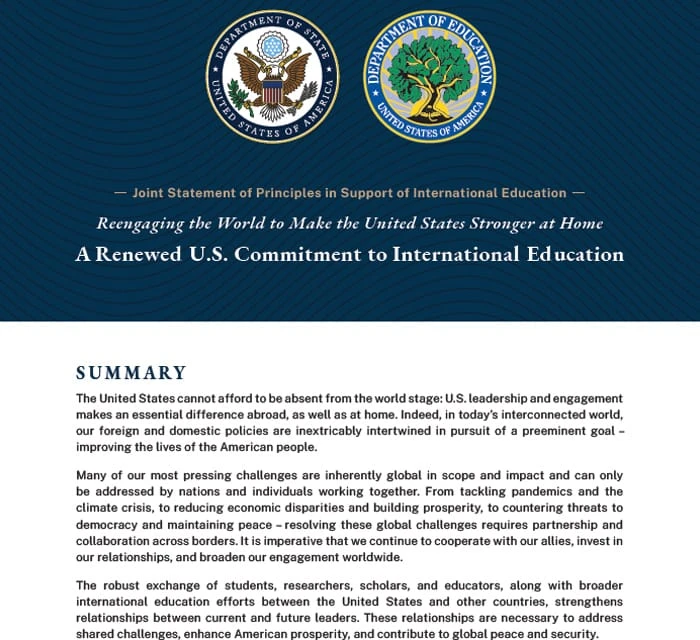 DEPARTMENT OF STATE
UNITED STATES OF AMERICA

DEPARTMENT OF EDUCATION
UNITED STATES OF AMERICA

— Joint Statement of Principles in Support of International Education —

Reengaging the World to Make the United States Stronger at Home

A Renewed U.S. Commitment to International Education

SUMMARY

The United States cannot afford to be absent from the world stage: U.S. leadership and engagement makes an essential difference abroad, as well as at home. Indeed, in today's interconnected world, our foreign and domestic policies are inextricably intertwined in pursuit of a preeminent goal – improving the lives of the American people.

Many of our most pressing challenges are inherently global in scope and impact and can only be addressed by nations and individuals working together. From tackling pandemics and the climate crisis, to reducing economic disparities and building prosperity, to countering threats to democracy and maintaining peace – resolving these global challenges requires partnership and collaboration across borders. It is imperative that we continue to cooperate with our allies, invest in our relationships, and broaden our engagement worldwide.

The robust exchange of students, researchers, scholars, and educators, along with broader international education efforts between the United States and other countries, strengthens relationships between current and future leaders. These relationships are necessary to address shared challenges, enhance American prosperity, and contribute to global peace and security.